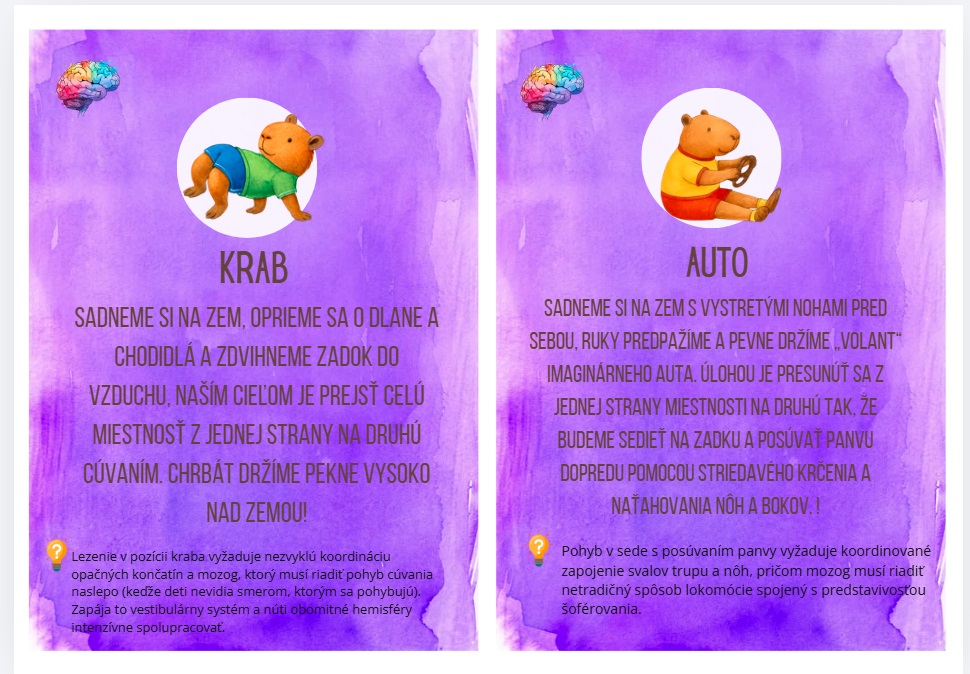 KRAB

SADNEME SI NA ZEM, OPRIEME SA O DLANE A CHODIDLÁ A ZDVIHNEME ZADOK DO VZDUCHU, NAŠÍM CIEĽOM JE PREJSŤ CELÚ MIESTNOSŤ Z JEDNEJ STRANY NA DRUHÚ CÚVANÍM. CHRBÁT DRŽÍME PEKNE VYSOKO NAD ZEMOU!

Lezenie v pozícii kraba vyžaduje nezvyklú koordináciu opačných končatín a mozog, ktorý musí riadiť pohyb cúvania naslepo (keďže deti nevidia smerom, ktorým sa pohybujú). Zapája to vestibulárny systém a núti obomitné hemisféry intenzívne spolupracovať.

AUTO

SADNEME SI NA ZEM S VYSTRETÝMI NOHAMI PRED SEBOU, RUKY PREDPAŽÍME A PEVNE DRŽÍME „VOLANT“ IMAGINÁRNEHO AUTA. ÚLOHOU JE PRESUNÚŤ SA Z JEDNEJ STRANY MIESTNOSTI NA DRUHÚ TAK, ŽE BUDEME SEDIEŤ NA ZADKU A POSÚVAŤ PANVU DOPREDU POMOCOU STRIEDAVÉHO KRČENIA A NAŤAHOVANIA NÔH A BOKOV. !

Pohyb v sede s posúvaním panvy vyžaduje koordinované zapojenie svalov trupu a nôh, pričom mozog musí riadiť netradičný spôsob lokomócie spojený s predstavivosťou šoférovania.